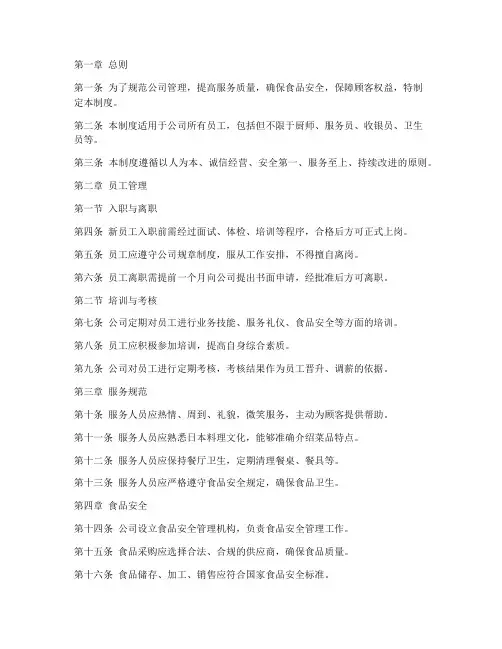 第一章 总则

第一条 为了规范公司管理，提高服务质量，确保食品安全，保障顾客权益，特制定本制度。

第二条 本制度适用于公司所有员工，包括但不限于厨师、服务员、收银员、卫生员等。

第三条 本制度遵循以人为本、诚信经营、安全第一、服务至上、持续改进的原则。

第二章 员工管理

第一节 入职与离职

第四条 新员工入职前需经过面试、体检、培训等程序，合格后方可正式上岗。

第五条 员工应遵守公司规章制度，服从工作安排，不得擅自离岗。

第六条 员工离职需提前一个月向公司提出书面申请，经批准后方可离职。

第二节 培训与考核

第七条 公司定期对员工进行业务技能、服务礼仪、食品安全等方面的培训。

第八条 员工应积极参加培训，提高自身综合素质。

第九条 公司对员工进行定期考核，考核结果作为员工晋升、调薪的依据。

第三章 服务规范

第十条 服务人员应热情、周到、礼貌，微笑服务，主动为顾客提供帮助。

第十一条 服务人员应熟悉日本料理文化，能够准确介绍菜品特点。

第十二条 服务人员应保持餐厅卫生，定期清理餐桌、餐具等。

第十三条 服务人员应严格遵守食品安全规定，确保食品卫生。

第四章 食品安全

第十四条 公司设立食品安全管理机构，负责食品安全管理工作。

第十五条 食品采购应选择合法、合规的供应商，确保食品质量。

第十六条 食品储存、加工、销售应符合国家食品安全标准。